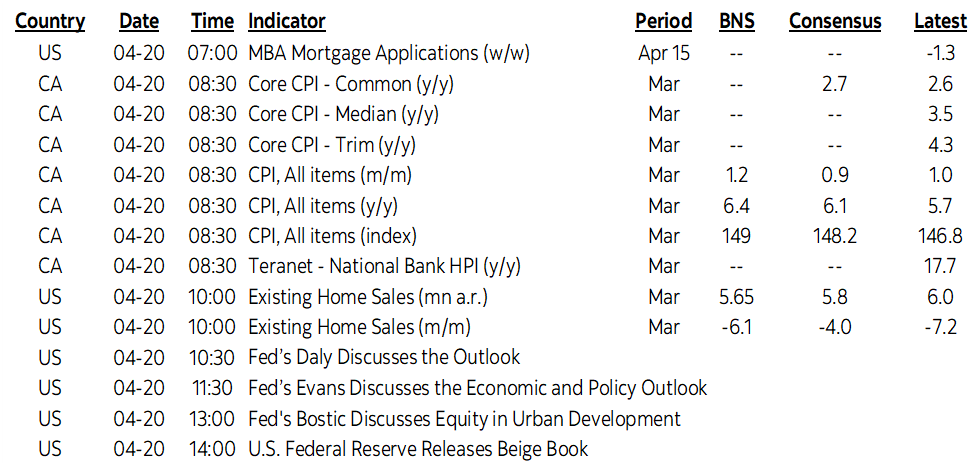 | Country | Date | Time | Indicator | Period | BNS | Consensus | Latest |
|---|---|---|---|---|---|---|---|
| US | 04-20 | 07:00 | MBA Mortgage Applications (w/w) | Apr 15 | -- | -- | -1.3 |
| CA | 04-20 | 08:30 | Core CPI - Common (y/y) | Mar | -- | 2.7 | 2.6 |
| CA | 04-20 | 08:30 | Core CPI - Median (y/y) | Mar | -- | -- | 3.5 |
| CA | 04-20 | 08:30 | Core CPI - Trim (y/y) | Mar | -- | -- | 4.3 |
| CA | 04-20 | 08:30 | CPI, All items (m/m) | Mar | 1.2 | 0.9 | 1.0 |
| CA | 04-20 | 08:30 | CPI, All items (y/y) | Mar | 6.4 | 6.1 | 5.7 |
| CA | 04-20 | 08:30 | CPI, All items (index) | Mar | 149 | 148.2 | 146.8 |
| CA | 04-20 | 08:30 | Teranet - National Bank HPI (y/y) | Mar | -- | -- | 17.7 |
| US | 04-20 | 10:00 | Existing Home Sales (mn a.r.) | Mar | 5.65 | 5.8 | 6.0 |
| US | 04-20 | 10:00 | Existing Home Sales (m/m) | Mar | -6.1 | -4.0 | -7.2 |
| US | 04-20 | 10:30 | Fed's Daly Discusses the Outlook | | | | |
| US | 04-20 | 11:30 | Fed's Evans Discusses the Economic and Policy Outlook | | | | |
| US | 04-20 | 13:00 | Fed's Bostic Discusses Equity in Urban Development | | | | |
| US | 04-20 | 14:00 | U.S. Federal Reserve Releases Beige Book | | | | |